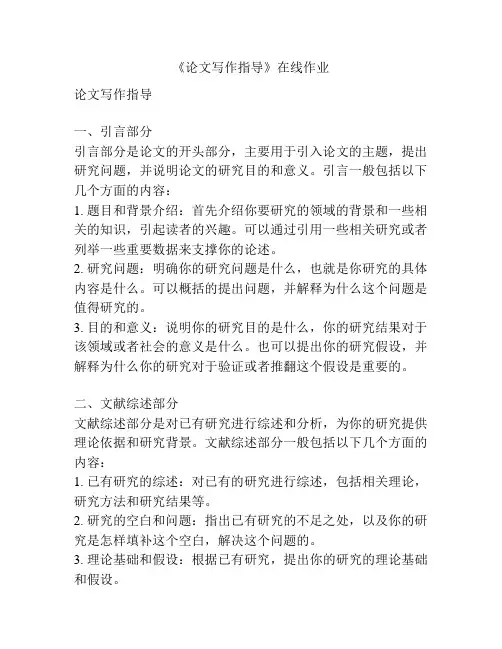 《论文写作指导》在线作业

论文写作指导

一、引言部分
引言部分是论文的开头部分，主要用于引入论文的主题，提出研究问题，并说明论文的研究目的和意义。引言一般包括以下几个方面的内容：
1. 题目和背景介绍：首先介绍你要研究的领域的背景和一些相关的知识，引起读者的兴趣。可以通过引用一些相关研究或者列举一些重要数据来支撑你的论述。
2. 研究问题：明确你的研究问题是什么，也就是你研究的具体内容是什么。可以概括的提出问题，并解释为什么这个问题是值得研究的。
3. 目的和意义：说明你的研究目的是什么，你的研究结果对于该领域或者社会的意义是什么。也可以提出你的研究假设，并解释为什么你的研究对于验证或者推翻这个假设是重要的。

二、文献综述部分
文献综述部分是对已有研究进行综述和分析，为你的研究提供理论依据和研究背景。文献综述部分一般包括以下几个方面的内容：
1. 已有研究的综述：对已有的研究进行综述，包括相关理论，研究方法和研究结果等。
2. 研究的空白和问题：指出已有研究的不足之处，以及你的研究是怎样填补这个空白，解决这个问题的。
3. 理论基础和假设：根据已有研究，提出你的研究的理论基础和假设。